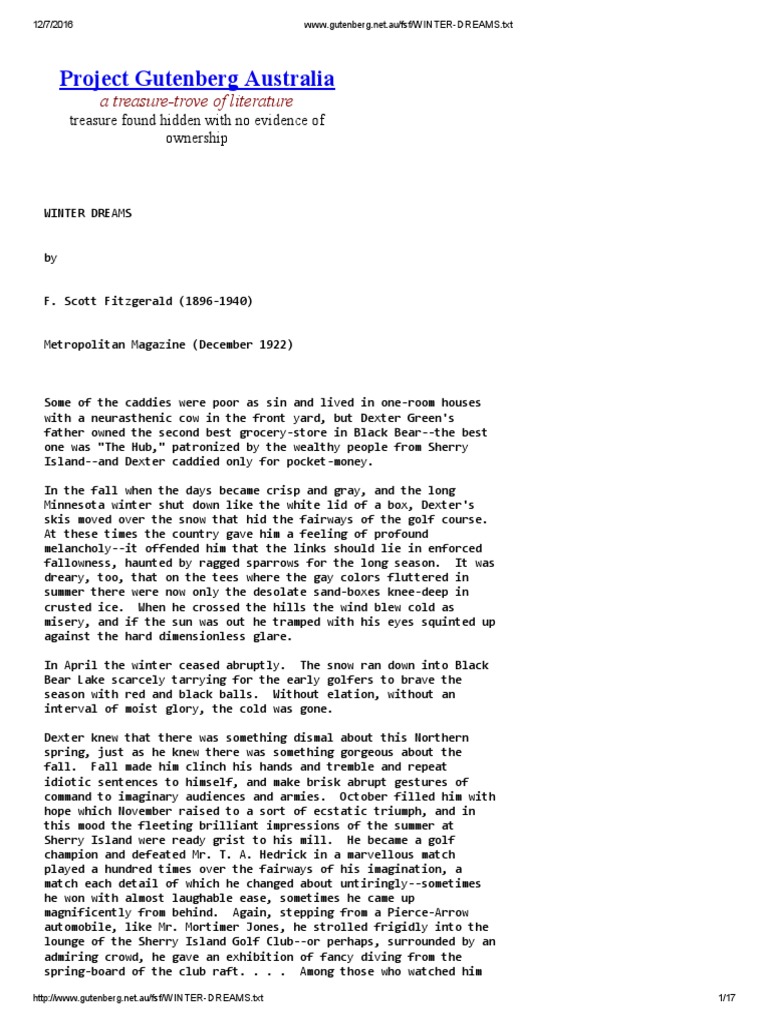 12/7/2016 www.gutenberg.net.au/fsf/WINTER-DREAMS.txt

Project Gutenberg Australia
a treasure-trove of literature
treasure found hidden with no evidence of ownership

WINTER DREAMS

by

F. Scott Fitzgerald (1896-1940)

Metropolitan Magazine (December 1922)

Some of the caddies were poor as sin and lived in one-room houses with a neurasthenic cow in the front yard, but Dexter Green's father owned the second best grocery-store in Black Bear--the best one was "The Hub," patronized by the wealthy people from Sherry Island--and Dexter caddied only for pocket-money.

In the fall when the days became crisp and gray, and the long Minnesota winter shut down like the white lid of a box, Dexter's skis moved over the snow that hid the fairways of the golf course. At these times the country gave him a feeling of profound melancholy--it offended him that the links should lie in enforced fallowness, haunted by ragged sparrows for the long season. It was dreary, too, that on the tees where the gay colors fluttered in summer there were now only the desolate sand-boxes knee-deep in crusted ice. When he crossed the hills the wind blew cold as misery, and if the sun was out he tramped with his eyes squinted up against the hard dimensionless glare.

In April the winter ceased abruptly. The snow ran down into Black Bear Lake scarcely tarrying for the early golfers to brave the season with red and black balls. Without elation, without an interval of moist glory, the cold was gone.

Dexter knew that there was something dismal about this Northern spring, just as he knew there was something gorgeous about the fall. Fall made him clinch his hands and tremble and repeat idiotic sentences to himself, and make brisk abrupt gestures of command to imaginary audiences and armies. October filled him with hope which November raised to a sort of ecstatic triumph, and in this mood the fleeting brilliant impressions of the summer at Sherry Island were ready grist to his mill. He became a golf champion and defeated Mr. T. A. Hedrick in a marvellous match played a hundred times over the fairways of his imagination, a match each detail of which he changed about untiringly--sometimes he won with almost laughable ease, sometimes he came up magnificently from behind. Again, stepping from a Pierce-Arrow automobile, like Mr. Mortimer Jones, he strolled frigidly into the lounge of the Sherry Island Golf Club--or perhaps, surrounded by an admiring crowd, he gave an exhibition of fancy diving from the spring-board of the club raft. . . . Among those who watched him

http://www.gutenberg.net.au/fsf/WINTER-DREAMS.txt 1/17